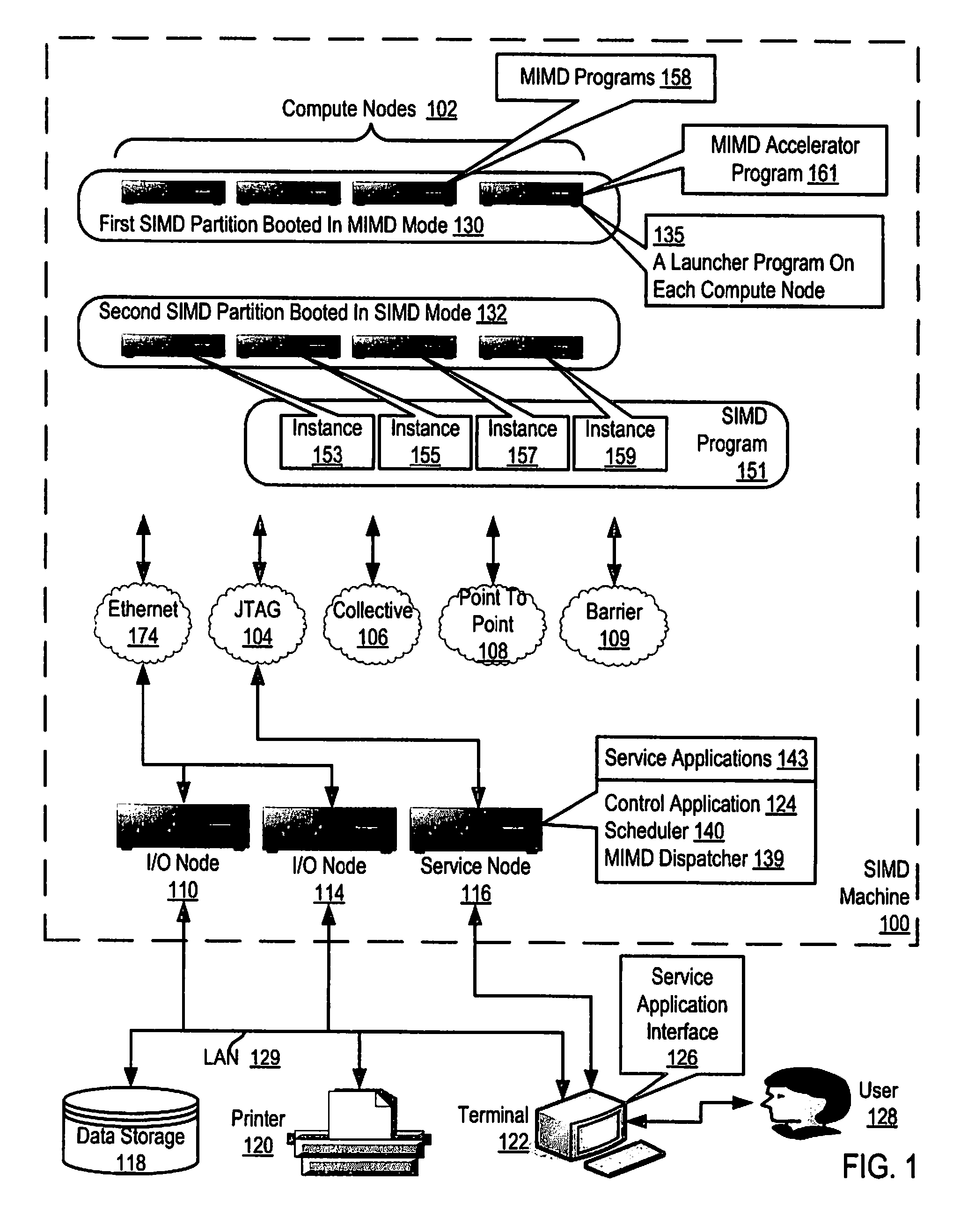 MIMD Programs 158

Compute Nodes 102

MIMD Accelerator Program 161

First SIMD Partition Booted In MIMD Mode 130

135
A Launcher Program On Each Compute Node

Second SIMD Partition Booted In SIMD Mode 132

Instance 153

Instance 155

Instance 157

Instance 159

SIMD Program 151

Ethernet 174

JTAG 104

Collective 106

Point To Point 108

Barrier 109

Service Applications 143

Control Application 124
Scheduler 140
MIMD Dispatcher 139

I/O Node 110

I/O Node 114

Service Node 116

SIMD Machine 100

Service Application Interface 126

LAN 129

Data Storage 118

Printer 120

Terminal 122

User 128

FIG. 1